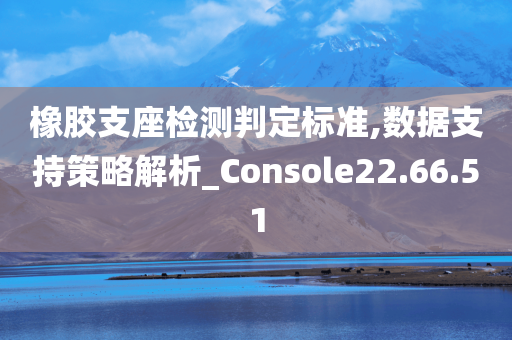 橡胶支座检测判定标准,数据支持策略解析_Console22.66.51